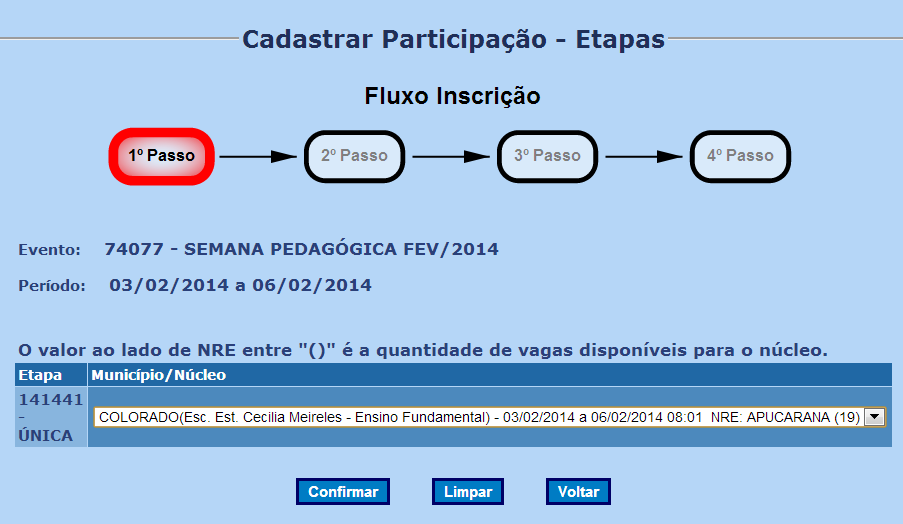 Cadastrar Participação - Etapas

Fluxo Inscrição

1º Passo

2º Passo

3º Passo

4º Passo

Evento: 74077 - SEMANA PEDAGÓGICA FEV/2014

Período: 03/02/2014 a 06/02/2014

O valor ao lado de NRE entre "()" é a quantidade de vagas disponíveis para o núcleo.

| Etapa | Município/Núcleo |
|---|---|
| 141441 - ÚNICA | COLORADO(Esc. Est. Cecilia Meireles - Ensino Fundamental) - 03/02/2014 a 06/02/2014 08:01 NRE: APUCARANA (19) |

Confirmar

Limpar

Voltar